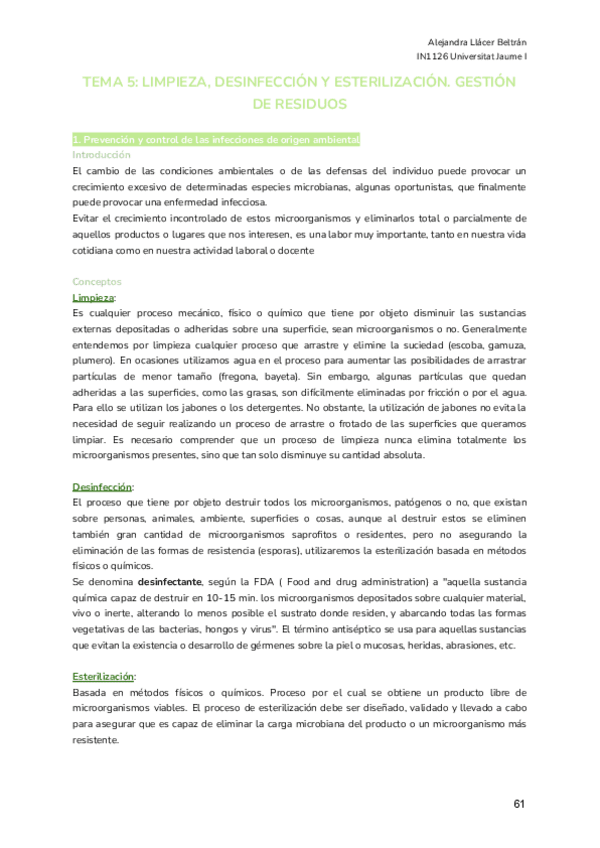 Alejandra Llácer Beltrán
IN1126 Universitat Jaume I

TEMA 5: LIMPIEZA, DESINFECCIÓN Y ESTERILIZACIÓN. GESTIÓN DE RESIDUOS

1. Prevención y control de las infecciones de origen ambiental
Introducción
El cambio de las condiciones ambientales o de las defensas del individuo puede provocar un crecimiento excesivo de determinadas especies microbianas, algunas oportunistas, que finalmente puede provocar una enfermedad infecciosa.
Evitar el crecimiento incontrolado de estos microorganismos y eliminarlos total o parcialmente de aquellos productos o lugares que nos interesen, es una labor muy importante, tanto en nuestra vida cotidiana como en nuestra actividad laboral o docente

Conceptos
Limpieza:
Es cualquier proceso mecánico, físico o químico que tiene por objeto disminuir las sustancias externas depositadas o adheridas sobre una superficie, sean microorganismos o no. Generalmente entendemos por limpieza cualquier proceso que arrastre y elimine la suciedad (escoba, gamuza, plumero). En ocasiones utilizamos agua en el proceso para aumentar las posibilidades de arrastrar partículas de menor tamaño (fregona, bayeta). Sin embargo, algunas partículas que quedan adheridas a las superficies, como las grasas, son difícilmente eliminadas por fricción o por el agua. Para ello se utilizan los jabones o los detergentes. No obstante, la utilización de jabones no evita la necesidad de seguir realizando un proceso de arrastre o frotado de las superficies que queramos limpiar. Es necesario comprender que un proceso de limpieza nunca elimina totalmente los microorganismos presentes, sino que tan solo disminuye su cantidad absoluta.

Desinfección:
El proceso que tiene por objeto destruir todos los microorganismos, patógenos o no, que existan sobre personas, animales, ambiente, superficies o cosas, aunque al destruir estos se eliminen también gran cantidad de microorganismos saprofitos o residentes, pero no asegurando la eliminación de las formas de resistencia (esporas), utilizaremos la esterilización basada en métodos físicos o químicos.
Se denomina desinfectante, según la FDA ( Food and drug administration) a "aquella sustancia química capaz de destruir en 10-15 min. los microorganismos depositados sobre cualquier material, vivo o inerte, alterando lo menos posible el sustrato donde residen, y abarcando todas las formas vegetativas de las bacterias, hongos y virus". El término antiséptico se usa para aquellas sustancias que evitan la existencia o desarrollo de gérmenes sobre la piel o mucosas, heridas, abrasiones, etc.

Esterilización:
Basada en métodos físicos o químicos. Proceso por el cual se obtiene un producto libre de microorganismos viables. El proceso de esterilización debe ser diseñado, validado y llevado a cabo para asegurar que es capaz de eliminar la carga microbiana del producto o un microorganismo más resistente.

61